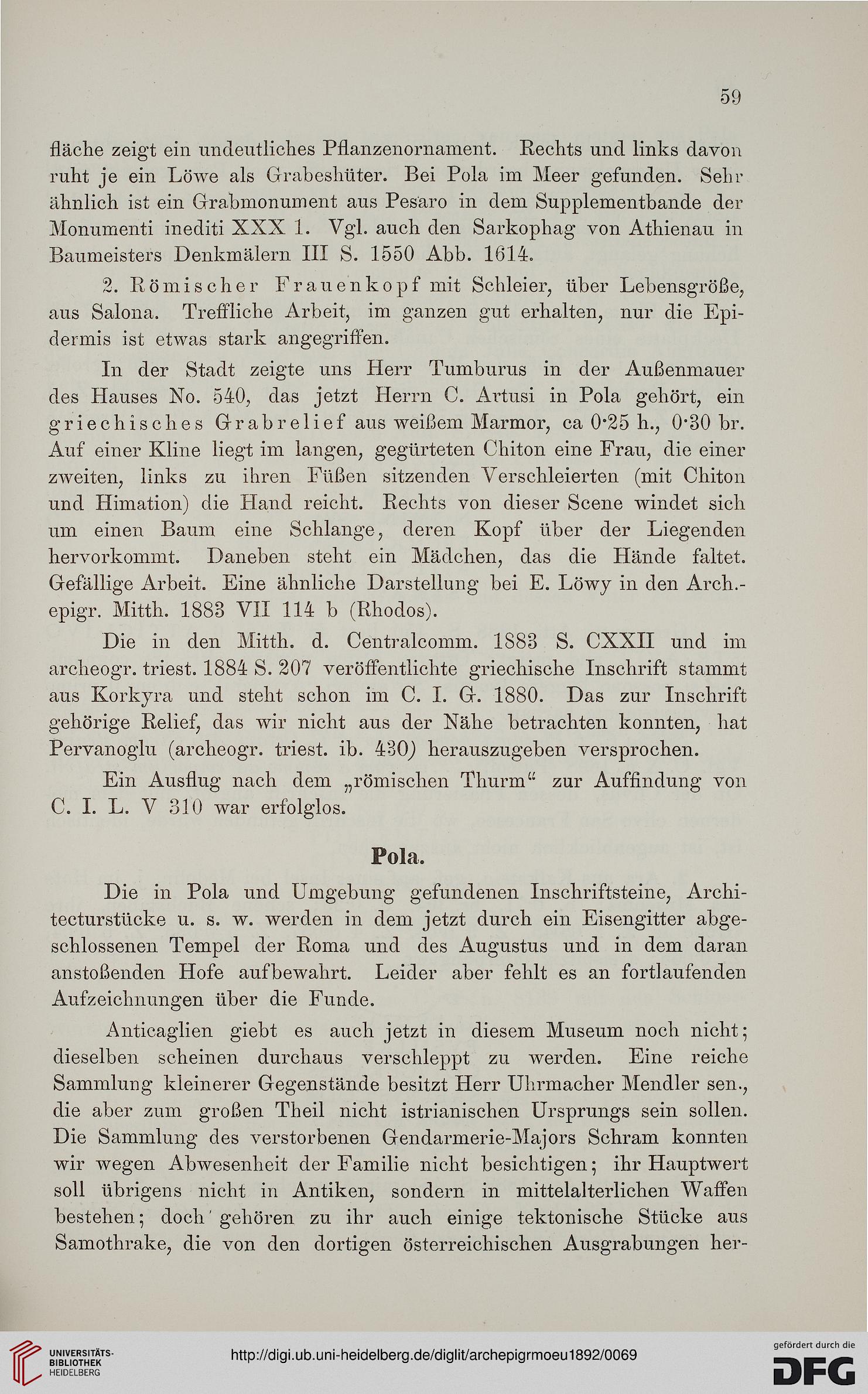 59

fläche zeigt ein undeutliches Pflanzenornament. Rechts und links davon ruht je ein Löwe als Grabeshüter. Bei Pola im Meer gefunden. Sehr ähnlich ist ein Grabmonument aus Pesaro in dem Supplementbande der Monumenti inediti XXX 1. Vgl. auch den Sarkophag von Athienau in Baumeisters Denkmälern III S. 1550 Abb. 1614.

2. Römischer Frauenkopf mit Schleier, über Lebensgröße, aus Salona. Treffliche Arbeit, im ganzen gut erhalten, nur die Epidermis ist etwas stark angegriffen.

In der Stadt zeigte uns Herr Tumburus in der Außenmauer des Hauses No. 540, das jetzt Herrn C. Artusi in Pola gehört, ein griechisches Grabrelief aus weißem Marmor, ca 0·25 h., 0·30 br. Auf einer Kline liegt im langen, gegürteten Chiton eine Frau, die einer zweiten, links zu ihren Füßen sitzenden Verschleierten (mit Chiton und Himation) die Hand reicht. Rechts von dieser Scene windet sich um einen Baum eine Schlange, deren Kopf über der Liegenden hervorkommt. Daneben steht ein Mädchen, das die Hände faltet. Gefällige Arbeit. Eine ähnliche Darstellung bei E. Löwy in den Arch.-epigr. Mitth. 1883 VII 114 b (Rhodos).

Die in den Mitth. d. Centralcomm. 1883 S. CXXII und im archeogr. triest. 1884 S. 207 veröffentlichte griechische Inschrift stammt aus Korkyra und steht schon im C. I. G. 1880. Das zur Inschrift gehörige Relief, das wir nicht aus der Nähe betrachten konnten, hat Pervanoglu (archeogr. triest. ib. 430) herauszugeben versprochen.

Ein Ausflug nach dem „römischen Thurm“ zur Auffindung von C. I. L. V 310 war erfolglos.

Pola.

Die in Pola und Umgebung gefundenen Inschriftsteine, Architecturstücke u. s. w. werden in dem jetzt durch ein Eisengitter abgeschlossenen Tempel der Roma und des Augustus und in dem daran anstoßenden Hofe aufbewahrt. Leider aber fehlt es an fortlaufenden Aufzeichnungen über die Funde.

Anticaglien giebt es auch jetzt in diesem Museum noch nicht; dieselben scheinen durchaus verschleppt zu werden. Eine reiche Sammlung kleinerer Gegenstände besitzt Herr Uhrmacher Mendler sen., die aber zum großen Theil nicht istrianischen Ursprungs sein sollen. Die Sammlung des verstorbenen Gendarmerie-Majors Schram konnten wir wegen Abwesenheit der Familie nicht besichtigen; ihr Hauptwert soll übrigens nicht in Antiken, sondern in mittelalterlichen Waffen bestehen; doch gehören zu ihr auch einige tektonische Stücke aus Samothrake, die von den dortigen österreichischen Ausgrabungen her-

UNIVERSITÄTS-BIBLIOTHEK HEIDELBERG
http://digi.ub.uni-heidelberg.de/diglit/archepigrmoeu1892/0069
gefördert durch die DFG